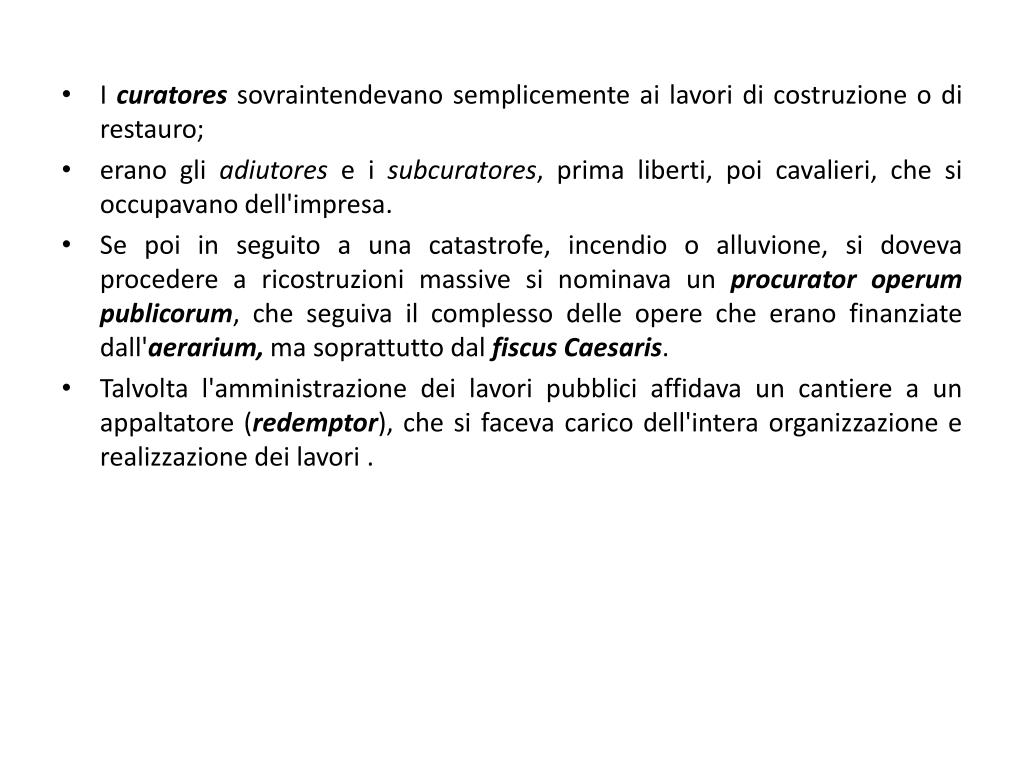 • I curatores sovraintendevano semplicemente ai lavori di costruzione o di restauro;

• erano gli adiutores e i subcuratores, prima liberti, poi cavalieri, che si occupavano dell'impresa.

• Se poi in seguito a una catastrofe, incendio o alluvione, si doveva procedere a ricostruzioni massive si nominava un procurator operum publicorum, che seguiva il complesso delle opere che erano finanziate dall'aerarium, ma soprattutto dal fiscus Caesaris.

• Talvolta l'amministrazione dei lavori pubblici affidava un cantiere a un appaltatore (redemptor), che si faceva carico dell'intera organizzazione e realizzazione dei lavori .